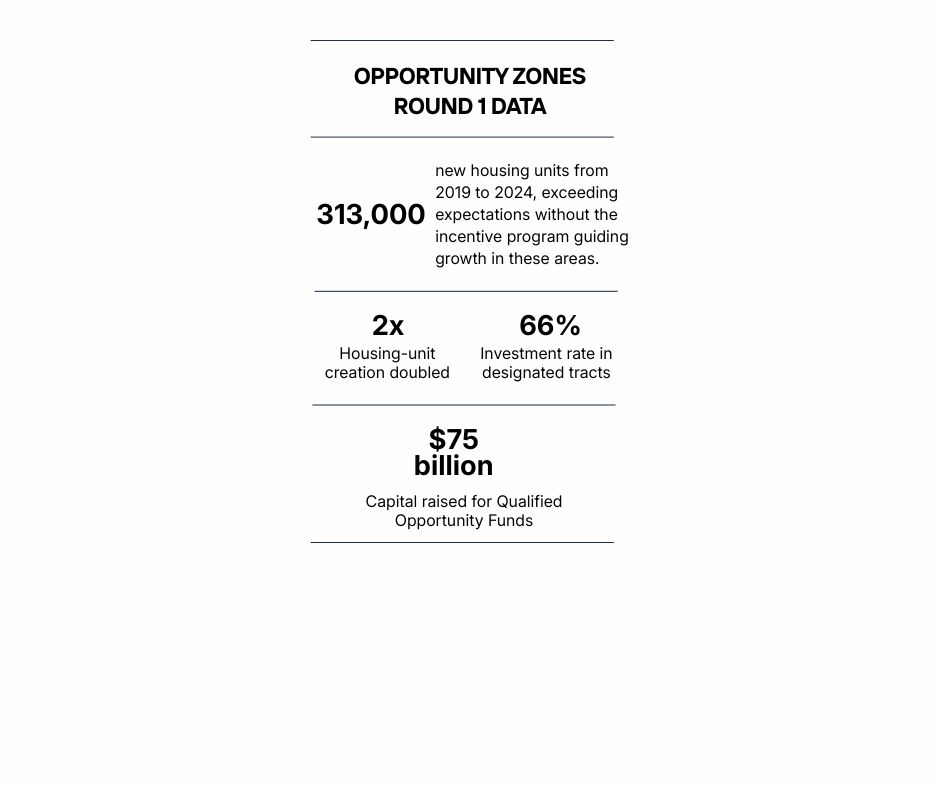 OPPORTUNITY ZONES
ROUND 1 DATA

313,000

new housing units from 2019 to 2024, exceeding expectations without the incentive program guiding growth in these areas.

2x

Housing-unit creation doubled

66%

Investment rate in designated tracts

$75 billion

Capital raised for Qualified Opportunity Funds